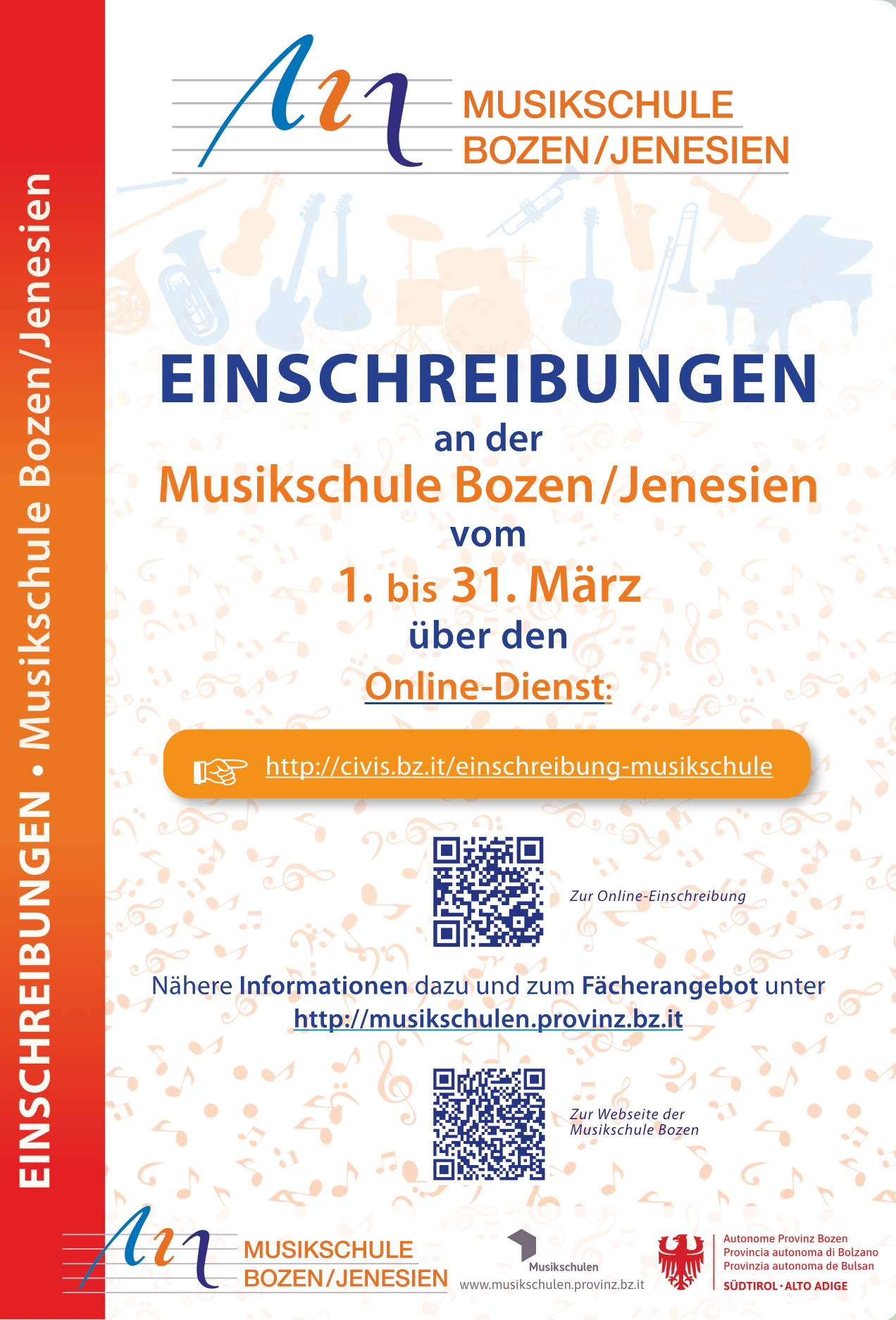 EINSCHREIBUNGEN • Musikschule Bozen/Jenesien

MUSIKSCHULE
BOZEN/JENESIEN

EINSCHREIBUNGEN
an der
Musikschule Bozen/Jenesien
vom
1. bis 31. März
über den
Online-Dienst:

http://civis.bz.it/einschreibung-musikschule

Zur Online-Einschreibung

Nähere Informationen dazu und zum Fächerangebot unter
http://musikschulen.provinz.bz.it

Zur Webseite der
Musikschule Bozen

MUSIKSCHULE
BOZEN/JENESIEN

Musikschulen
www.musikschulen.provinz.bz.it

Autonome Provinz Bozen
Provincia autonoma di Bolzano
Provinzia autonoma de Bulsan
SÜDTIROL · ALTO ADIGE